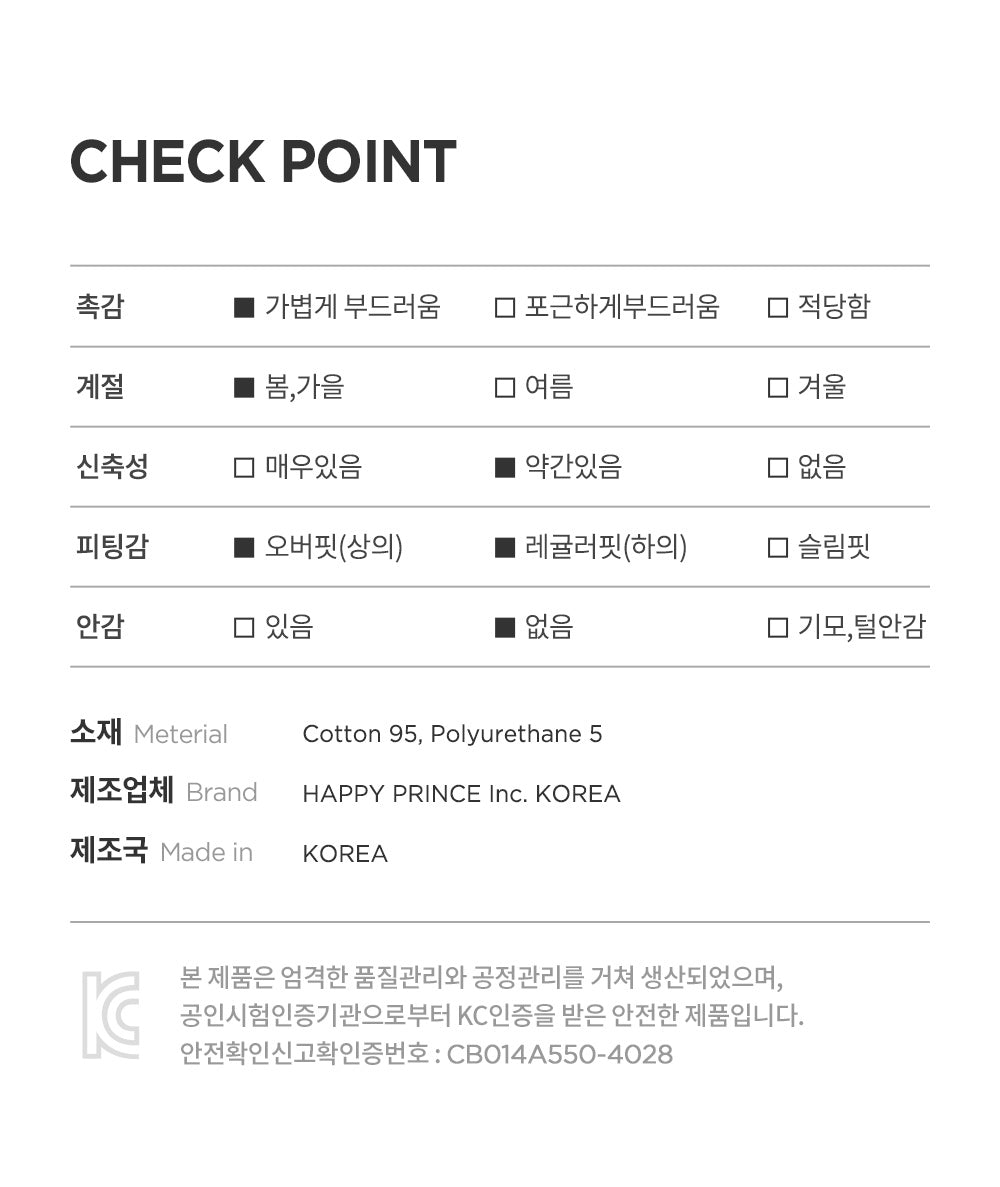 CHECK POINT

| 촉감 | ■ 가볍게 부드러움 | □ 포근하게부드러움 | □ 적당함 |
|---|---|---|---|
| 계절 | ■ 봄,가을 | □ 여름 | □ 겨울 |
| 신축성 | □ 매우있음 | ■ 약간있음 | □ 없음 |
| 피팅감 | ■ 오버핏(상의) | ■ 레귤러핏(하의) | □ 슬림핏 |
| 안감 | □ 있음 | ■ 없음 | □ 기모,털안감 |

소재 Meterial Cotton 95, Polyurethane 5
제조업체 Brand HAPPY PRINCE Inc. KOREA
제조국 Made in KOREA

본 제품은 엄격한 품질관리와 공정관리를 거쳐 생산되었으며, 공인시험인증기관으로부터 KC인증을 받은 안전한 제품입니다. 안전확인신고확인증번호 : CB014A550-4028